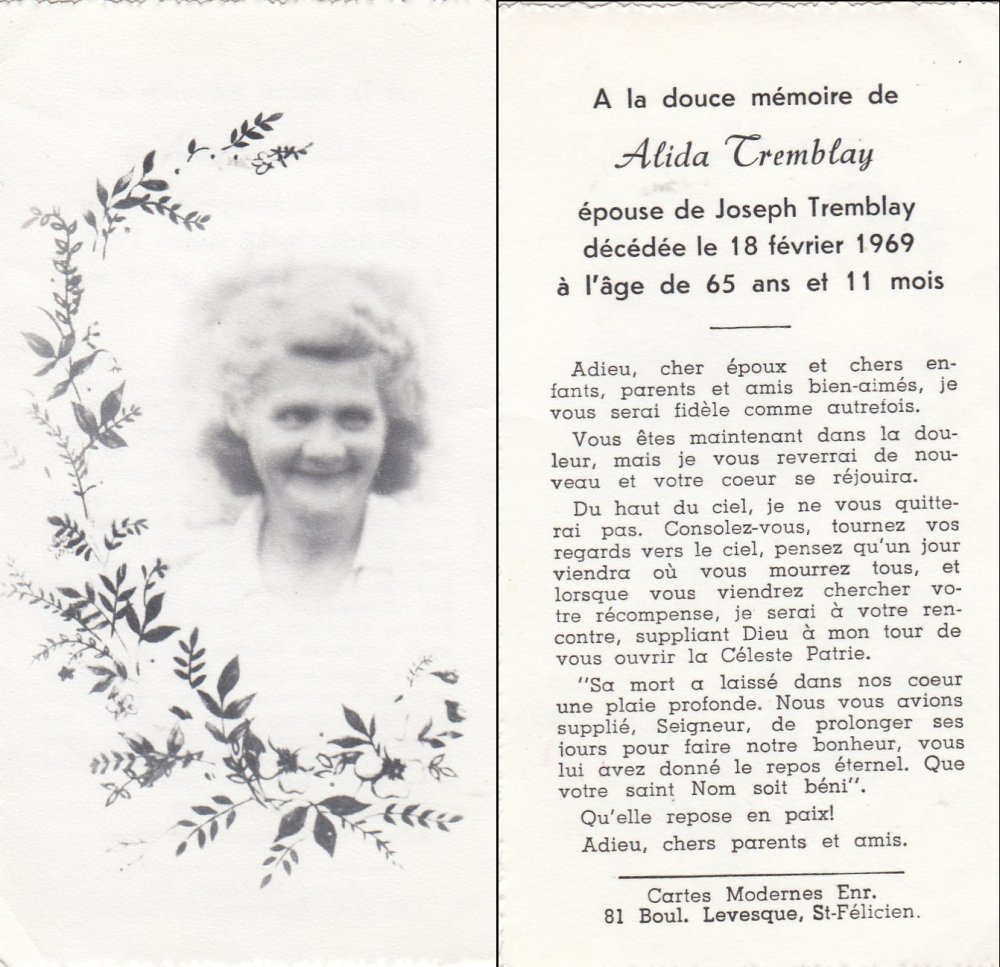 A la douce mémoire de

Alida Tremblay

épouse de Joseph Tremblay
décédée le 18 février 1969
à l'âge de 65 ans et 11 mois

Adieu, cher époux et chers enfants, parents et amis bien-aimés, je vous serai fidèle comme autrefois.

Vous êtes maintenant dans la douleur, mais je vous reverrai de nouveau et votre coeur se réjouira.

Du haut du ciel, je ne vous quitterai pas. Consolez-vous, tournez vos regards vers le ciel, pensez qu'un jour viendra où vous mourrez tous, et lorsque vous viendrez chercher votre récompense, je serai à votre rencontre, suppliant Dieu à mon tour de vous ouvrir la Céleste Patrie.

"Sa mort a laissé dans nos coeur une plaie profonde. Nous vous avions supplié, Seigneur, de prolonger ses jours pour faire notre bonheur, vous lui avez donné le repos éternel. Que votre saint Nom soit béni".

Qu'elle repose en paix!

Adieu, chers parents et amis.

Cartes Modernes Enr.
81 Boul. Levesque, St-Félicien.